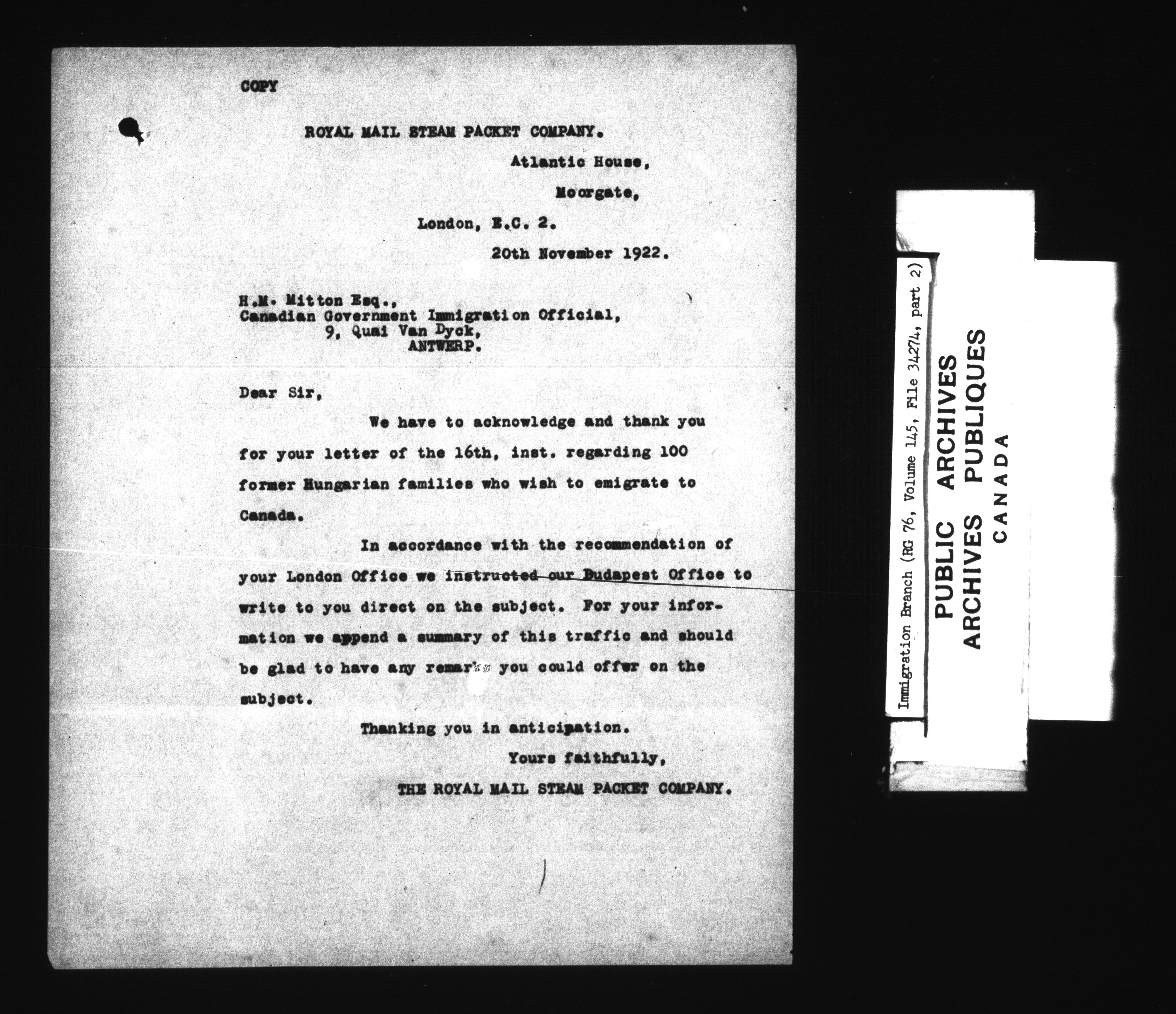 COPY

ROYAL MAIL STEAM PACKET COMPANY.

Atlantic House,

Moorgate,

London, E.C. 2.

20th November 1922.

H.M. Mitton Esq.,
Canadian Government Immigration Official,
9, Quai Van Dyck,
ANTWERP.

Dear Sir,

We have to acknowledge and thank you for your letter of the 16th, inst. regarding 100 former Hungarian families who wish to emigrate to Canada.

In accordance with the recommendation of your London Office we instructed our Budapest Office to write to you direct on the subject. For your information we append a summary of this traffic and should be glad to have any remarks you could offer on the subject.

Thanking you in anticipation.

Yours faithfully,

THE ROYAL MAIL STEAM PACKET COMPANY.

Immigration Branch (RG 76, Volume 145, File 34274, part 2)

PUBLIC ARCHIVES
ARCHIVES PUBLIQUES
CANADA